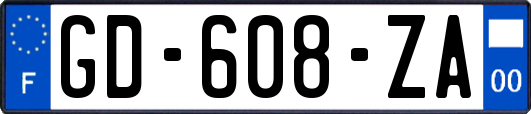 F
GD-608-ZA
00